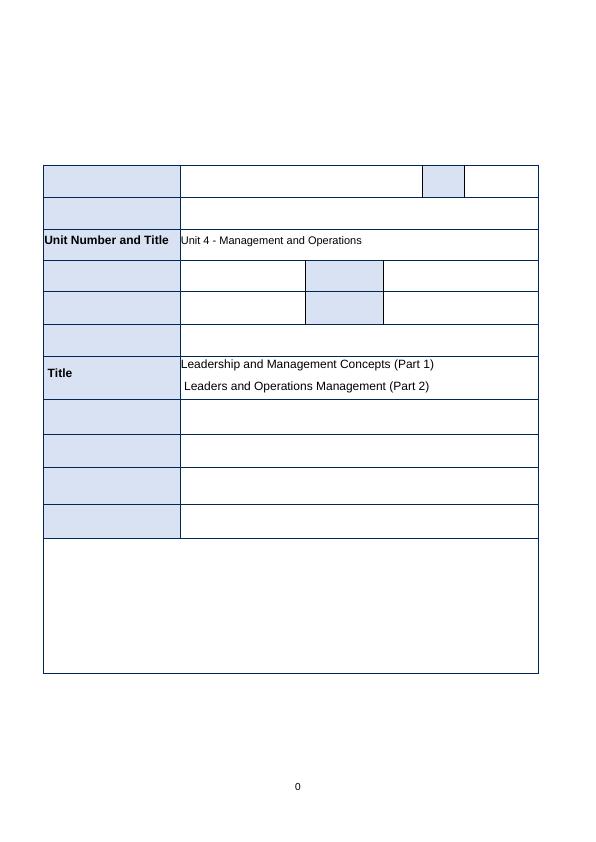 Unit Number and Title
Unit 4 - Management and Operations

Title
Leadership and Management Concepts (Part 1)
Leaders and Operations Management (Part 2)

0